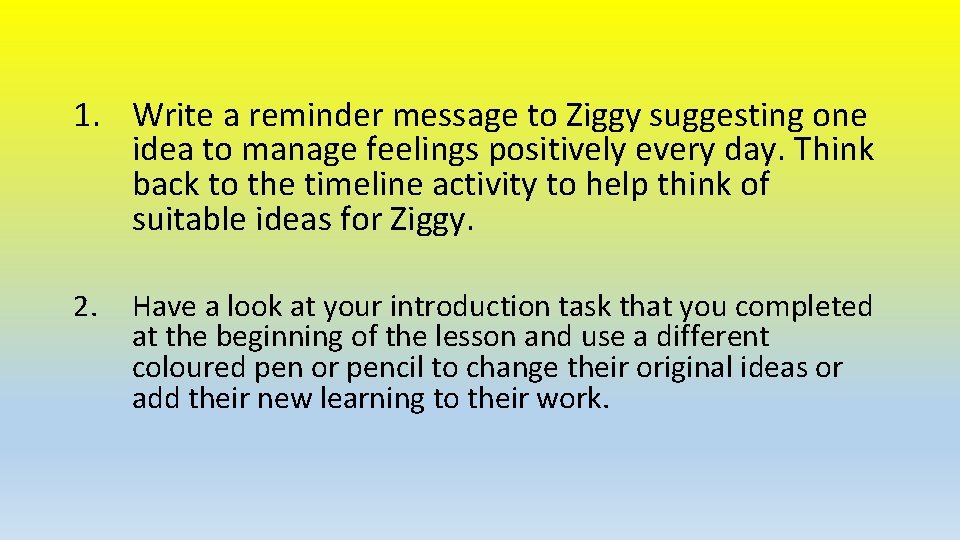 1. Write a reminder message to Ziggy suggesting one idea to manage feelings positively every day. Think back to the timeline activity to help think of suitable ideas for Ziggy.

2. Have a look at your introduction task that you completed at the beginning of the lesson and use a different coloured pen or pencil to change their original ideas or add their new learning to their work.